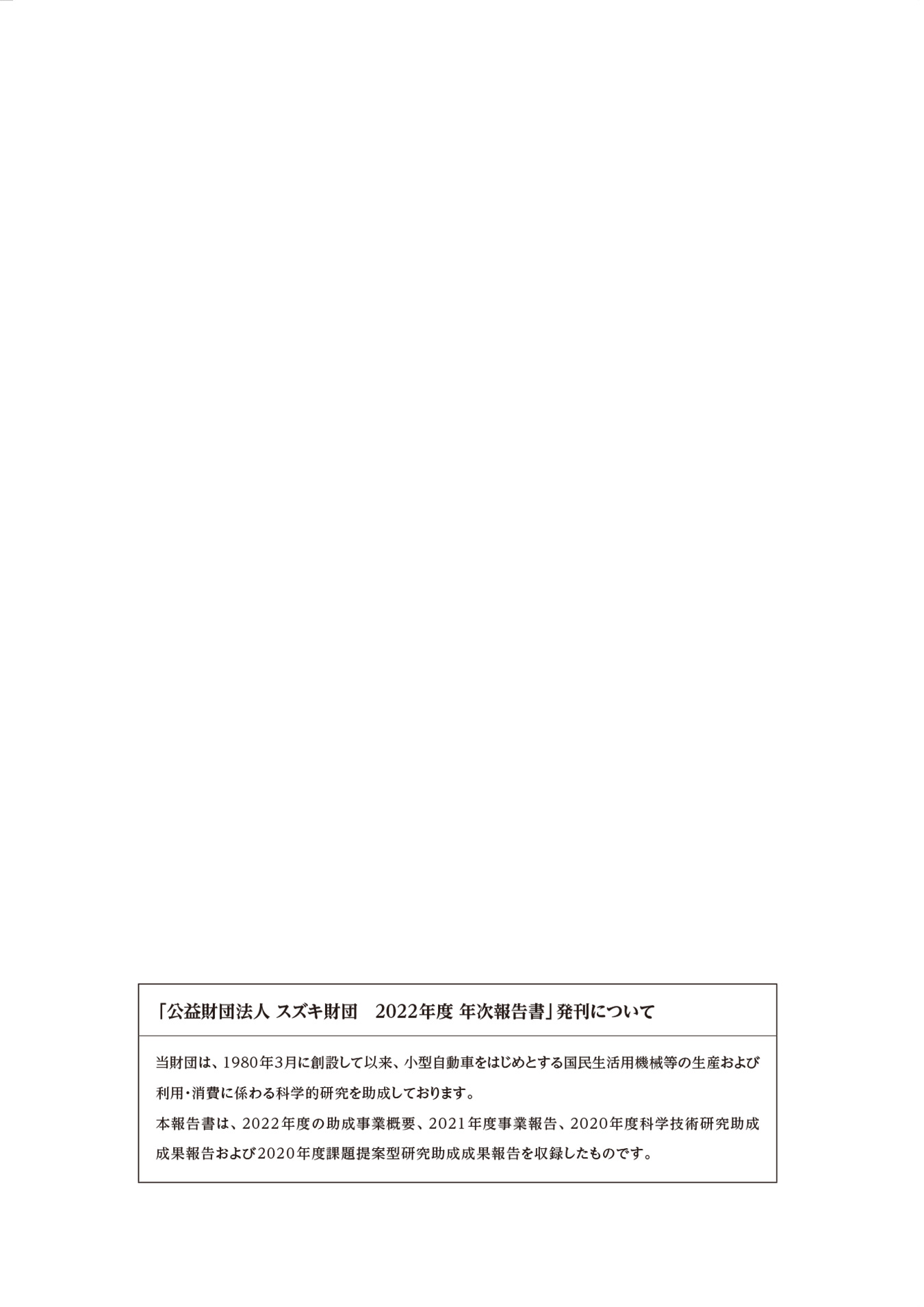 「公益財団法人 スズキ財団　2022年度 年次報告書」発刊について

当財団は、1980年3月に創設して以来、小型自動車をはじめとする国民生活用機械等の生産および利用・消費に係わる科学的研究を助成しております。

本報告書は、2022年度の助成事業概要、2021年度事業報告、2020年度科学技術研究助成成果報告および2020年度課題提案型研究助成成果報告を収録したものです。